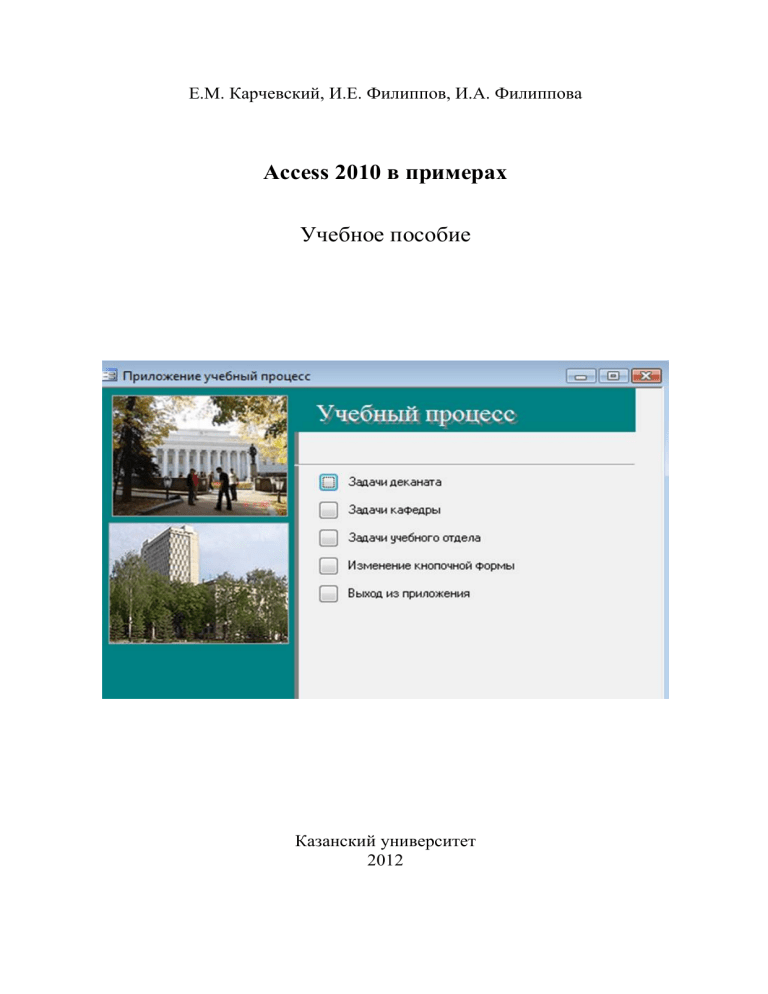 Е.М. Карчевский, И.Е. Филиппов, И.А. Филиппова

Access 2010 в примерах

Учебное пособие

Приложение учебный процесс

Учебный процесс

Задачи деканата

Задачи кафедры

Задачи учебного отдела

Изменение кнопочной формы

Выход из приложения

Казанский университет
2012